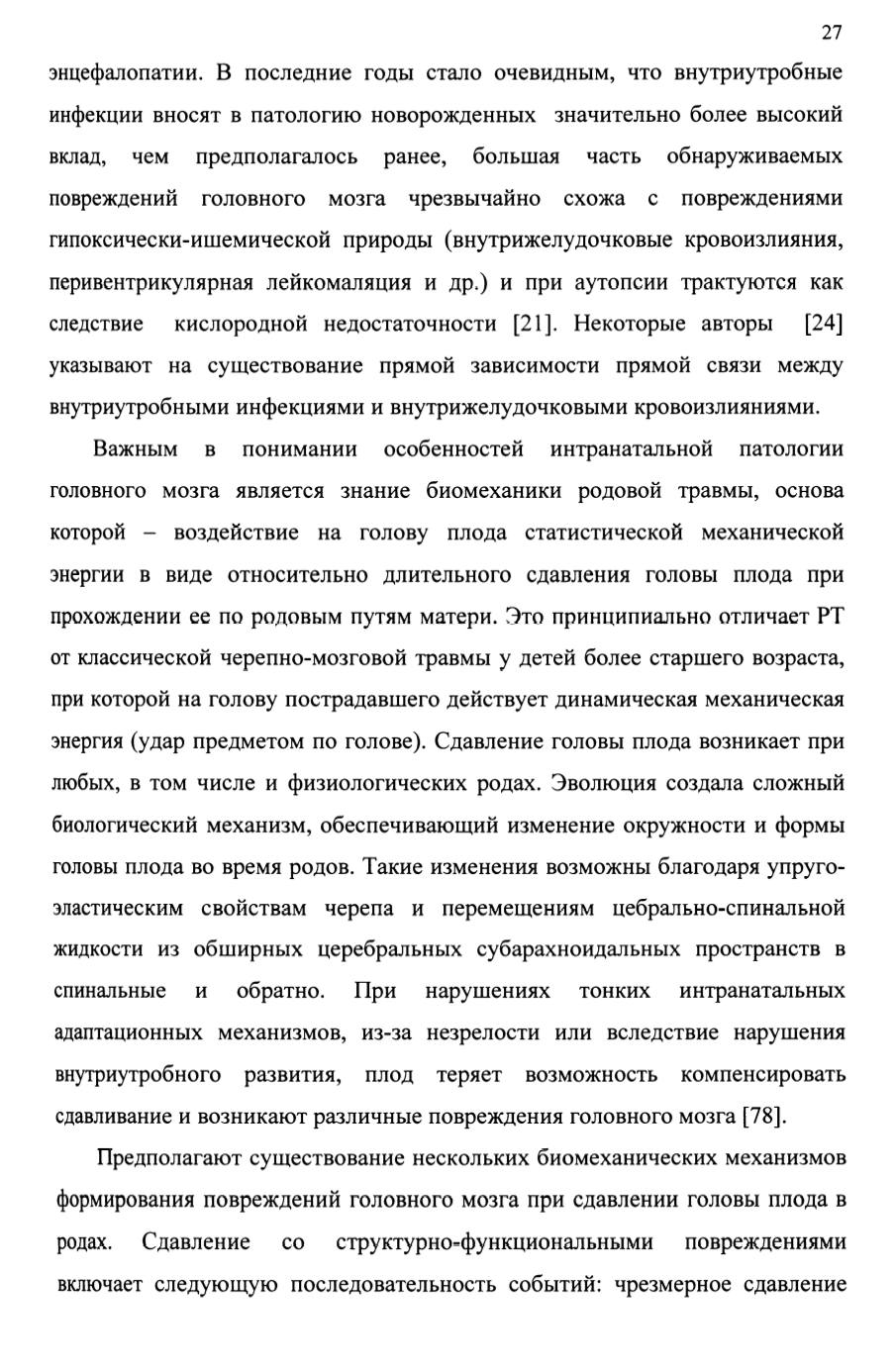 27

энцефалопатии. В последние годы стало очевидным, что внутриутробные инфекции вносят в патологию новорожденных значительно более высокий вклад, чем предполагалось ранее, большая часть обнаруживаемых повреждений головного мозга чрезвычайно схожа с повреждениями гипоксически-ишемической природы (внутрижелудочковые кровоизлияния, перивентрикулярная лейкомаляция и др.) и при аутопсии трактуются как следствие кислородной недостаточности [21]. Некоторые авторы [24] указывают на существование прямой зависимости прямой связи между внутриутробными инфекциями и внутрижелудочковыми кровоизлияниями.

Важным в понимании особенностей интранатальной патологии головного мозга является знание биомеханики родовой травмы, основа которой – воздействие на голову плода статистической механической энергии в виде относительно длительного сдавления головы плода при прохождении ее по родовым путям матери. Это принципиально отличает РТ от классической черепно-мозговой травмы у детей более старшего возраста, при которой на голову пострадавшего действует динамическая механическая энергия (удар предметом по голове). Сдавление головы плода возникает при любых, в том числе и физиологических родах. Эволюция создала сложный биологический механизм, обеспечивающий изменение окружности и формы головы плода во время родов. Такие изменения возможны благодаря упруго-эластическим свойствам черепа и перемещениям цебрально-спинальной жидкости из обширных церебральных субарахноидальных пространств в спинальные и обратно. При нарушениях тонких интранатальных адаптационных механизмов, из-за незрелости или вследствие нарушения внутриутробного развития, плод теряет возможность компенсировать сдавливание и возникают различные повреждения головного мозга [78].

Предполагают существование нескольких биомеханических механизмов формирования повреждений головного мозга при сдавлении головы плода в родах. Сдавление со структурно-функциональными повреждениями включает следующую последовательность событий: чрезмерное сдавление